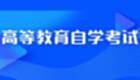 高等教育自学考试